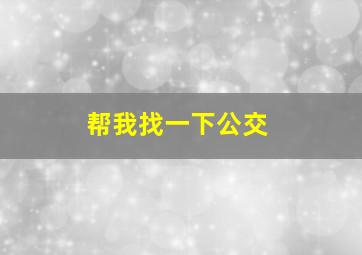 帮我找一下公交